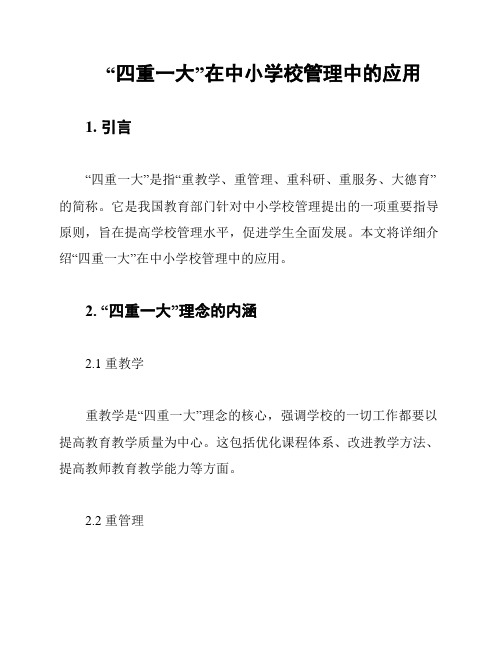 “四重一大”在中小学校管理中的应用

1. 引言

“四重一大”是指“重教学、重管理、重科研、重服务、大德育”的简称。它是我国教育部门针对中小学校管理提出的一项重要指导原则，旨在提高学校管理水平，促进学生全面发展。本文将详细介绍“四重一大”在中小学校管理中的应用。

2. “四重一大”理念的内涵

2.1 重教学

重教学是“四重一大”理念的核心，强调学校的一切工作都要以提高教育教学质量为中心。这包括优化课程体系、改进教学方法、提高教师教育教学能力等方面。

2.2 重管理